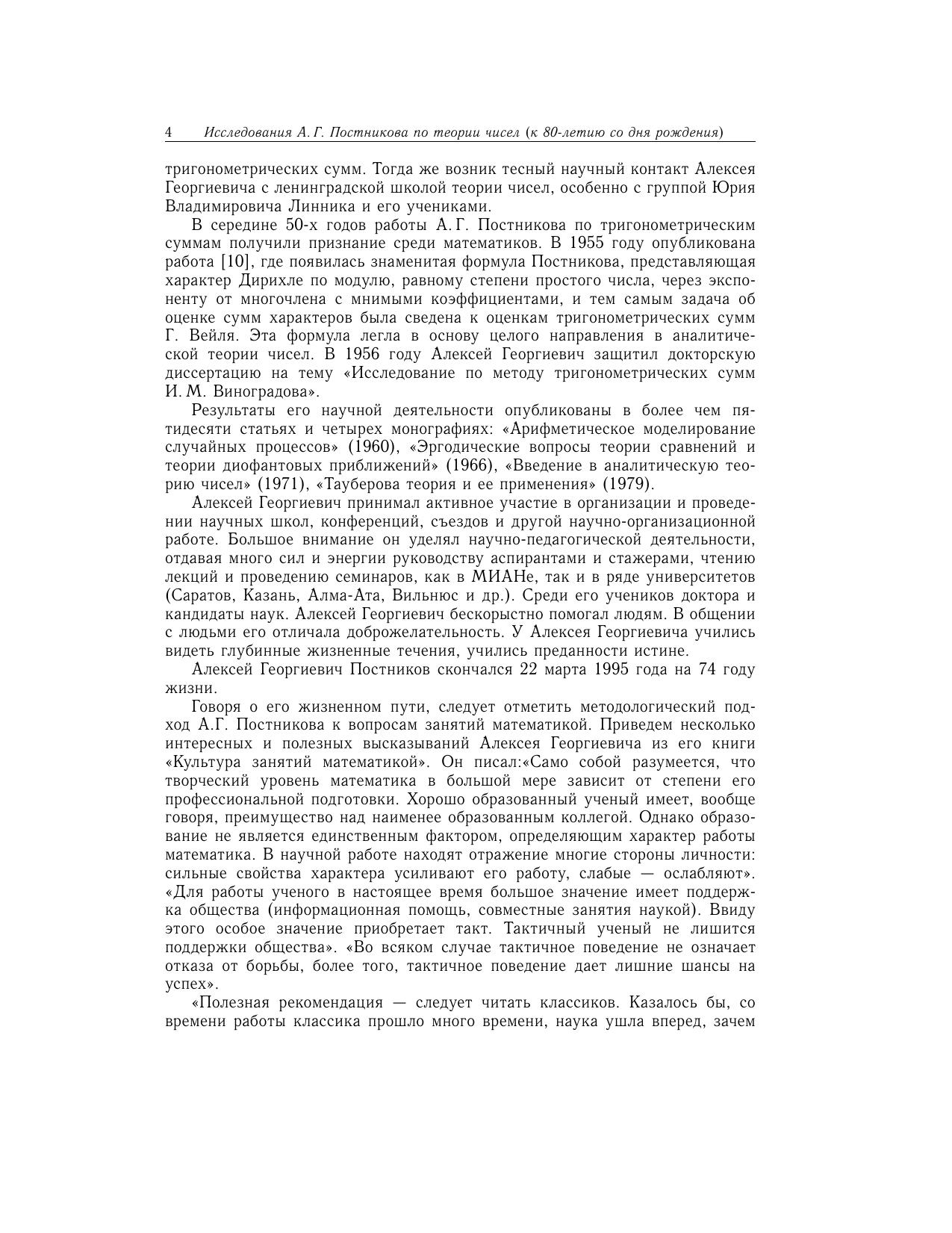 4 Исследования А. Г. Постникова по теории чисел (к 80-летию со дня рождения)

тригонометрических сумм. Тогда же возник тесный научный контакт Алексея Георгиевича с ленинградской школой теории чисел, особенно с группой Юрия Владимировича Линника и его учениками.

В середине 50-х годов работы А. Г. Постникова по тригонометрическим суммам получили признание среди математиков. В 1955 году опубликована работа [10], где появилась знаменитая формула Постникова, представляющая характер Дирихле по модулю, равному степени простого числа, через экспоненту от многочлена с мнимыми коэффициентами, и тем самым задача об оценке сумм характеров была сведена к оценкам тригонометрических сумм Г. Вейля. Эта формула легла в основу целого направления в аналитической теории чисел. В 1956 году Алексей Георгиевич защитил докторскую диссертацию на тему «Исследование по методу тригонометрических сумм И. М. Виноградова».

Результаты его научной деятельности опубликованы в более чем пятидесяти статьях и четырех монографиях: «Арифметическое моделирование случайных процессов» (1960), «Эргодические вопросы теории сравнений и теории диофантовых приближений» (1966), «Введение в аналитическую теорию чисел» (1971), «Тауберова теория и ее применения» (1979).

Алексей Георгиевич принимал активное участие в организации и проведении научных школ, конференций, съездов и другой научно-организационной работе. Большое внимание он уделял научно-педагогической деятельности, отдавая много сил и энергии руководству аспирантами и стажерами, чтению лекций и проведению семинаров, как в МИАНе, так и в ряде университетов (Саратов, Казань, Алма-Ата, Вильнюс и др.). Среди его учеников доктора и кандидаты наук. Алексей Георгиевич бескорыстно помогал людям. В общении с людьми его отличала доброжелательность. У Алексея Георгиевича учились видеть глубинные жизненные течения, учились преданности истине.

Алексей Георгиевич Постников скончался 22 марта 1995 года на 74 году жизни.

Говоря о его жизненном пути, следует отметить методологический подход А.Г. Постникова к вопросам занятий математикой. Приведем несколько интересных и полезных высказываний Алексея Георгиевича из его книги «Культура занятий математикой». Он писал:«Само собой разумеется, что творческий уровень математика в большой мере зависит от степени его профессиональной подготовки. Хорошо образованный ученый имеет, вообще говоря, преимущество над наименее образованным коллегой. Однако образование не является единственным фактором, определяющим характер работы математика. В научной работе находят отражение многие стороны личности: сильные свойства характера усиливают его работу, слабые — ослабляют». «Для работы ученого в настоящее время большое значение имеет поддержка общества (информационная помощь, совместные занятия наукой). Ввиду этого особое значение приобретает такт. Тактичный ученый не лишится поддержки общества». «Во всяком случае тактичное поведение не означает отказа от борьбы, более того, тактичное поведение дает лишние шансы на успех».

«Полезная рекомендация — следует читать классиков. Казалось бы, со времени работы классика прошло много времени, наука ушла вперед, зачем